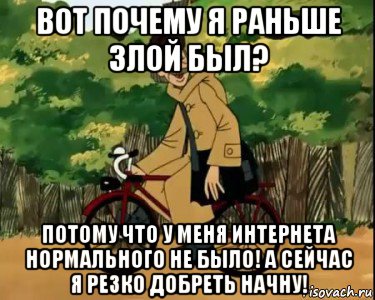 ВОТ ПОЧЕМУ Я РАНЬШЕ ЗЛОЙ БЫЛ?

ПОТОМУ ЧТО У МЕНЯ ИНТЕРНЕТА НОРМАЛЬНОГО НЕ БЫЛО! А СЕЙЧАС Я РЕЗКО ДОБРЕТЬ НАЧНУ!

isovach.ru